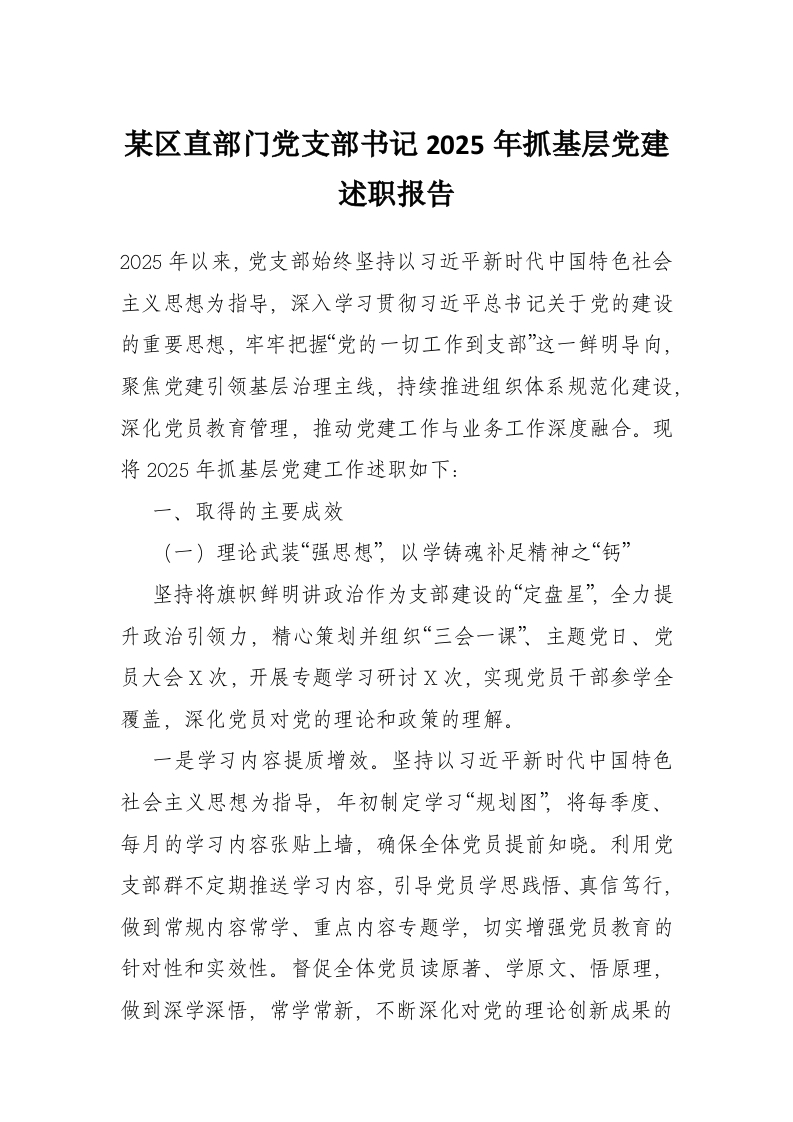 某区直部门党支部书记 2025 年抓基层党建述职报告

2025 年以来，党支部始终坚持以习近平新时代中国特色社会主义思想为指导，深入学习贯彻习近平总书记关于党的建设的重要思想，牢牢把握“党的一切工作到支部”这一鲜明导向，聚焦党建引领基层治理主线，持续推进组织体系规范化建设，深化党员教育管理，推动党建工作与业务工作深度融合。现将 2025 年抓基层党建工作述职如下：

一、取得的主要成效

（一）理论武装“强思想”，以学铸魂补足精神之“钙”

坚持将旗帜鲜明讲政治作为支部建设的“定盘星”，全力提升政治引领力，精心策划并组织“三会一课”、主题党日、党员大会 X 次，开展专题学习研讨 X 次，实现党员干部参学全覆盖，深化党员对党的理论和政策的理解。

一是学习内容提质增效。坚持以习近平新时代中国特色社会主义思想为指导，年初制定学习“规划图”，将每季度、每月的学习内容张贴上墙，确保全体党员提前知晓。利用党支部群不定期推送学习内容，引导党员学思践悟、真信笃行，做到常规内容常学、重点内容专题学，切实增强党员教育的针对性和实效性。督促全体党员读原著、学原文、悟原理，做到深学深悟，常学常新，不断深化对党的理论创新成果的